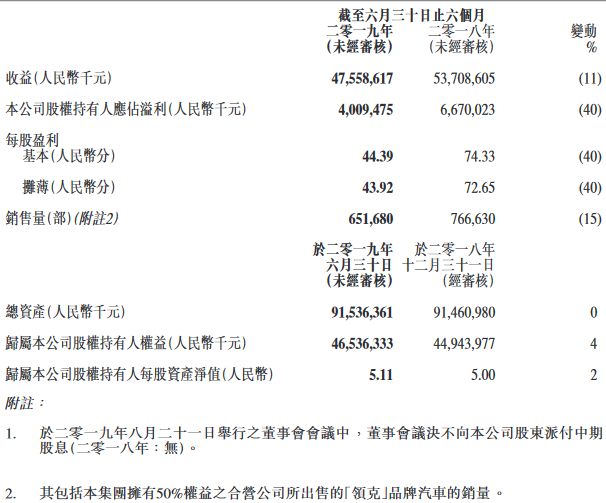 | | 截至六月三十日止六個月 二零一九年 (未經審核) | 二零一八年 (未經審核) | 變動 % |
|---|---|---|---|
| 收益(人民幣千元) | 47,558,617 | 53,708,605 | (11) |
| 本公司股權持有人應佔溢利(人民幣千元) | 4,009,475 | 6,670,023 | (40) |
| 每股盈利 | | | |
| 基本(人民幣分) | 44.39 | 74.33 | (40) |
| 攤薄(人民幣分) | 43.92 | 72.65 | (40) |
| 銷售量(部)(附註2) | 651,680 | 766,630 | (15) |
| | 於二零一九年 六月三十日 (未經審核) | 於二零一八年 十二月三十一日 (經審核) | |
| 總資產(人民幣千元) | 91,536,361 | 91,460,980 | 0 |
| 歸屬本公司股權持有人權益(人民幣千元) | 46,536,333 | 44,943,977 | 4 |
| 歸屬本公司股權持有人每股資產淨值(人民幣) | 5.11 | 5.00 | 2 |

附註:

1. 於二零一九年八月二十一日舉行之董事會會議中,董事會議決不向本公司股東派付中期股息(二零一八年:無)。

2. 其包括本集團擁有50%權益之合營公司所出售的「領克」品牌汽車的銷量。